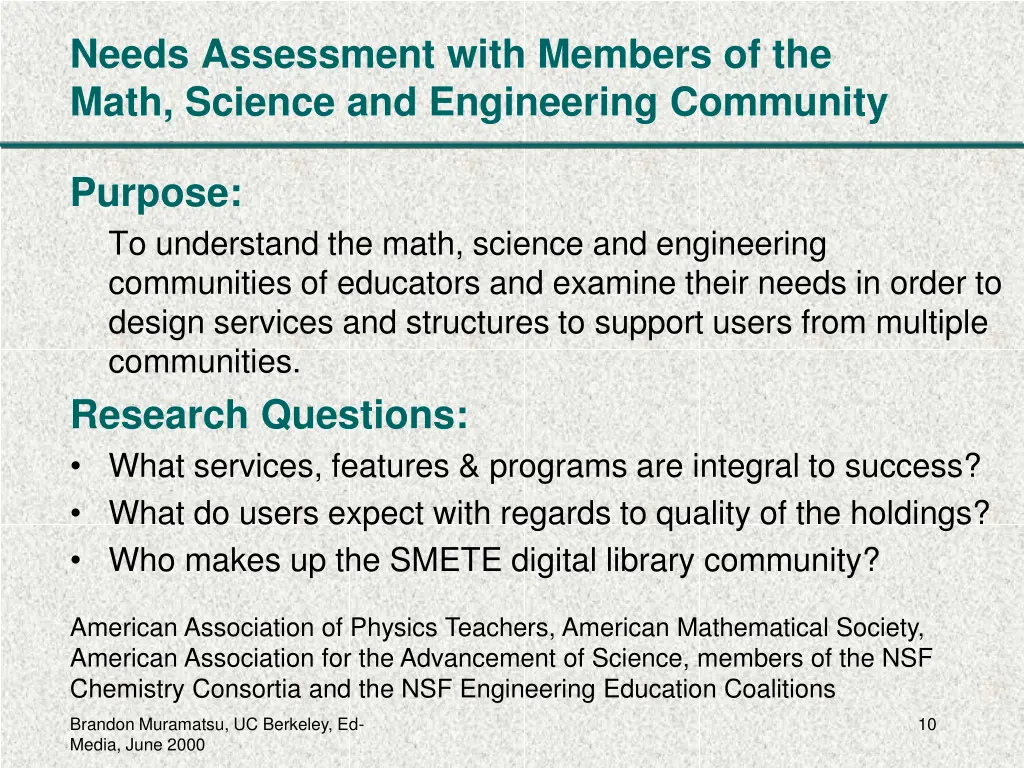 Needs Assessment with Members of the Math, Science and Engineering Community

Purpose:

To understand the math, science and engineering communities of educators and examine their needs in order to design services and structures to support users from multiple communities.

Research Questions:

• What services, features & programs are integral to success?
• What do users expect with regards to quality of the holdings?
• Who makes up the SMETE digital library community?

American Association of Physics Teachers, American Mathematical Society, American Association for the Advancement of Science, members of the NSF Chemistry Consortia and the NSF Engineering Education Coalitions

Brandon Muramatsu, UC Berkeley, Ed-Media, June 2000

10